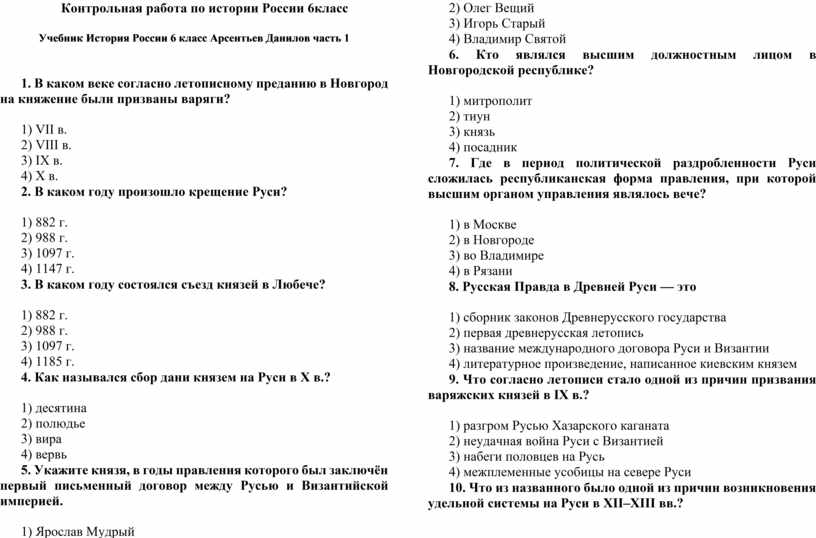 Контрольная работа по истории России 6класс

Учебник История России 6 класс Арсентьев Данилов часть 1

1. В каком веке согласно летописному преданию в Новгород на княжение были призваны варяги?

1) VII в.
2) VIII в.
3) IX в.
4) X в.
2. В каком году произошло крещение Руси?

1) 882 г.
2) 988 г.
3) 1097 г.
4) 1147 г.
3. В каком году состоялся съезд князей в Любече?

1) 882 г.
2) 988 г.
3) 1097 г.
4) 1185 г.
4. Как назывался сбор дани князем на Руси в X в.?

1) десятина
2) полюдье
3) вира
4) вервь
5. Укажите князя, в годы правления которого был заключён первый письменный договор между Русью и Византийской империей.

1) Ярослав Мудрый
2) Олег Вещий
3) Игорь Старый
4) Владимир Святой
6. Кто являлся высшим должностным лицом в Новгородской республике?

1) митрополит
2) тиун
3) князь
4) посадник
7. Где в период политической раздробленности Руси сложилась республиканская форма правления, при которой высшим органом управления являлось вече?

1) в Москве
2) в Новгороде
3) во Владимире
4) в Рязани
8. Русская Правда в Древней Руси — это

1) сборник законов Древнерусского государства
2) первая древнерусская летопись
3) название международного договора Руси и Византии
4) литературное произведение, написанное киевским князем
9. Что согласно летописи стало одной из причин призвания варяжских князей в IX в.?

1) разгром Русью Хазарского каганата
2) неудачная война Руси с Византией
3) набеги половцев на Русь
4) межплеменные усобицы на севере Руси
10. Что из названного было одной из причин возникновения удельной системы на Руси в XII–XIII вв.?